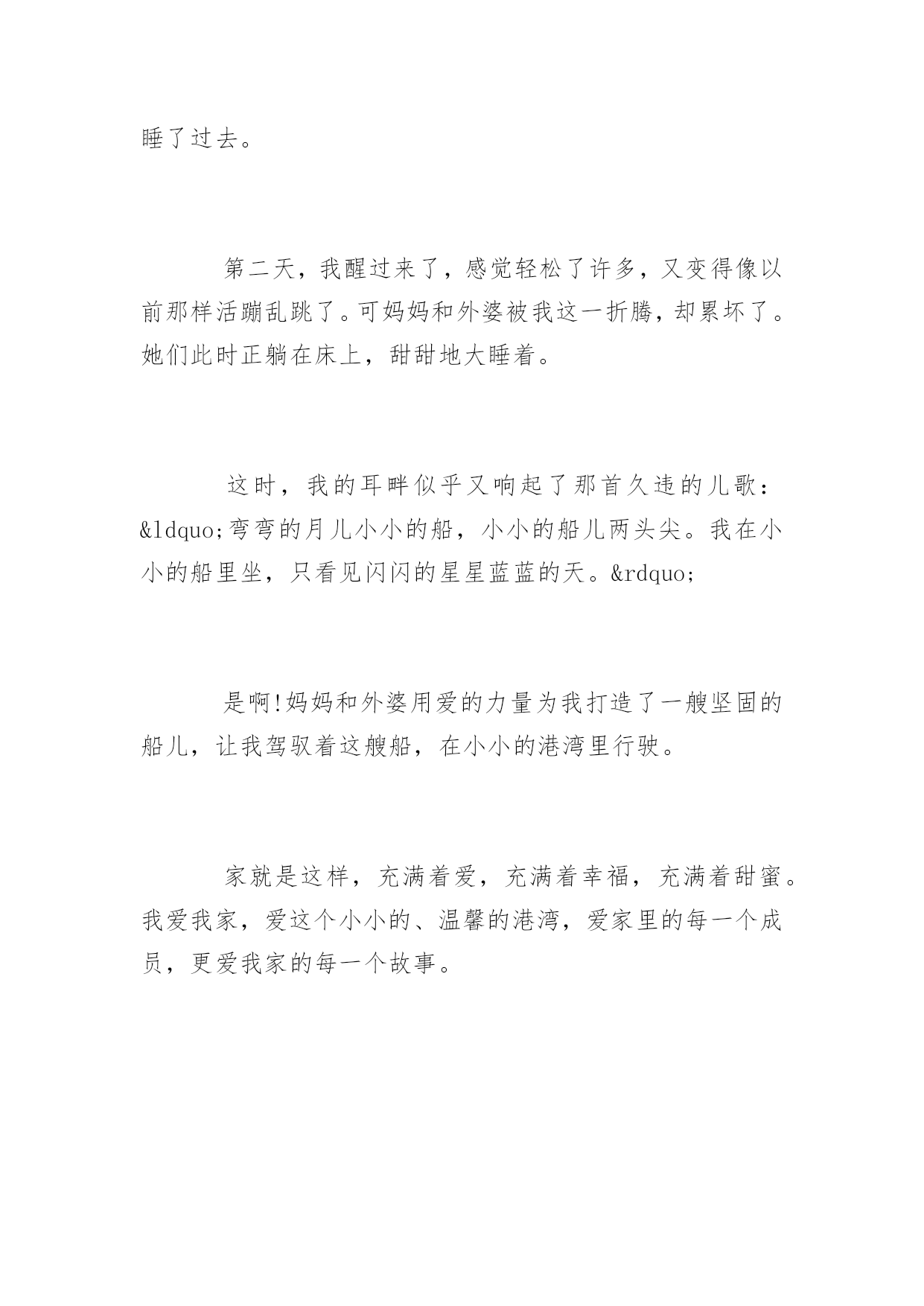 睡了过去。

第二天，我醒过来了，感觉轻松了许多，又变得像以前那样活蹦乱跳了。可妈妈和外婆被我这一折腾，却累坏了。她们此时正躺在床上，甜甜地大睡着。

这时，我的耳畔似乎又响起了那首久违的儿歌：&ldquo;弯弯的月儿小小的船，小小的船儿两头尖。我在小小的船里坐，只看见闪闪的星星蓝蓝的天。&rdquo;

是啊!妈妈和外婆用爱的力量为我打造了一艘坚固的船儿，让我驾驭着这艘船，在小小的港湾里行驶。

家就是这样，充满着爱，充满着幸福，充满着甜蜜。我爱我家，爱这个小小的、温馨的港湾，爱家里的每一个成员，更爱我家的每一个故事。